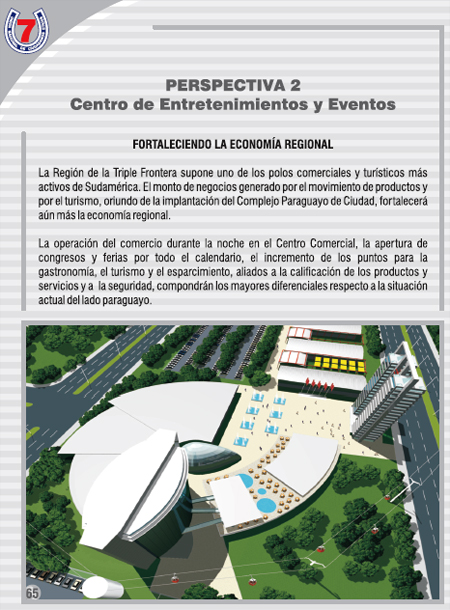 7

PERSPECTIVA 2
Centro de Entretenimientos y Eventos

FORTALECIENDO LA ECONOMÍA REGIONAL

La Región de la Triple Frontera supone uno de los polos comerciales y turísticos más activos de Sudamérica. El monto de negocios generado por el movimiento de productos y por el turismo, oriundo de la implantación del Complejo Paraguayo de Ciudad, fortalecerá aún más la economía regional.

La operación del comercio durante la noche en el Centro Comercial, la apertura de congresos y ferias por todo el calendario, el incremento de los puntos para la gastronomía, el turismo y el esparcimiento, aliados a la calificación de los productos y servicios y a la seguridad, compondrán los mayores diferenciales respecto a la situación actual del lado paraguayo.

65